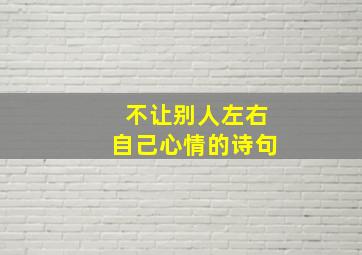 不让别人左右
自己心情的诗句